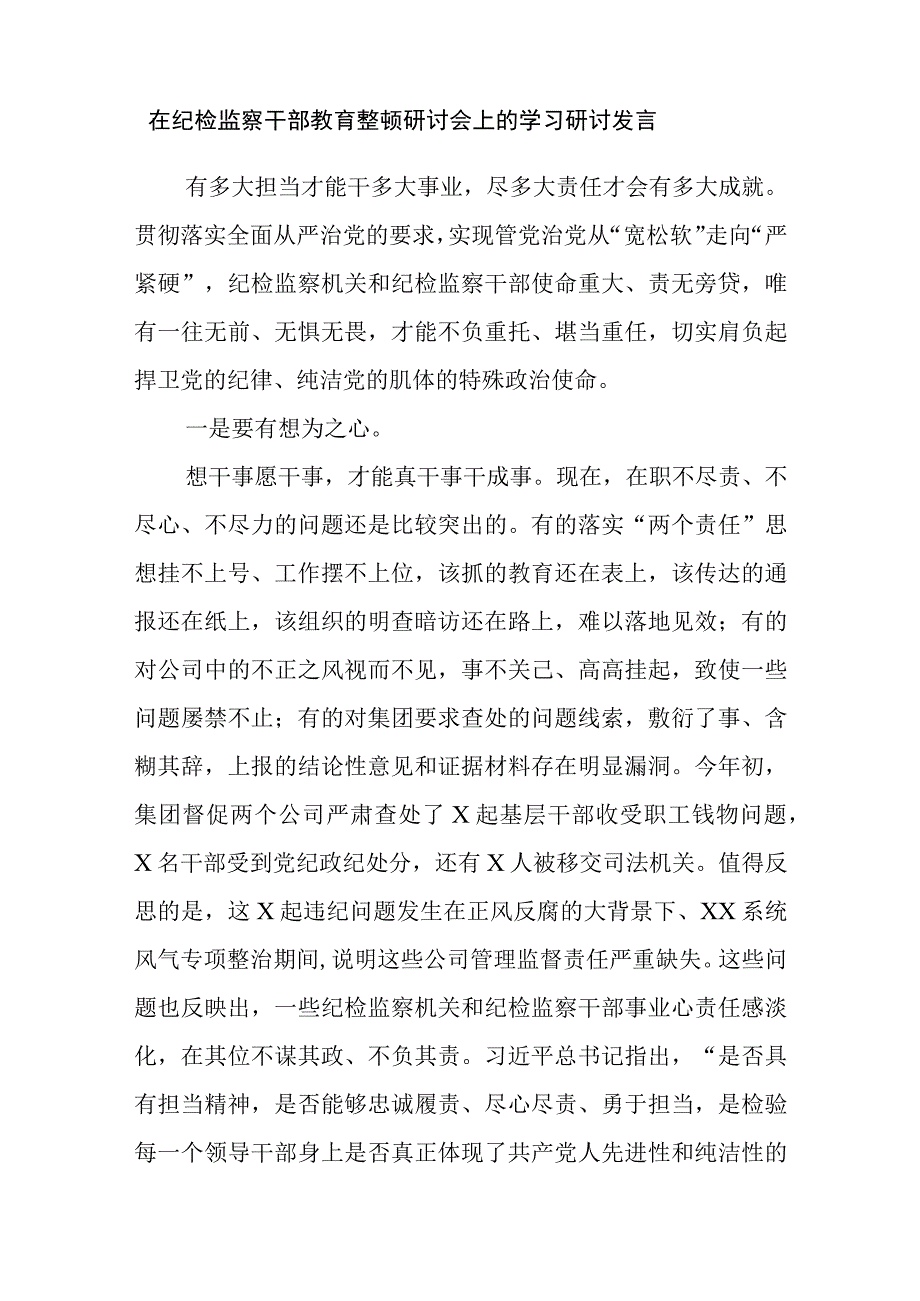 在纪检监察干部教育整顿研讨会上的学习研讨发言

有多大担当才能干多大事业，尽多大责任才会有多大成就。贯彻落实全面从严治党的要求，实现管党治党从“宽松软”走向“严紧硬”，纪检监察机关和纪检监察干部使命重大、责无旁贷，唯有一往无前、无惧无畏，才能不负重托、堪当重任，切实肩负起捍卫党的纪律、纯洁党的肌体的特殊政治使命。

一是要有想为之心。

想干事愿干事，才能真干事干成事。现在，在职不尽责、不尽心、不尽力的问题还是比较突出的。有的落实“两个责任”思想挂不上号、工作摆不上位，该抓的教育还在表上，该传达的通报还在纸上，该组织的明查暗访还在路上，难以落地见效；有的对公司中的不正之风视而不见，事不关己、高高挂起，致使一些问题屡禁不止；有的对集团要求查处的问题线索，敷衍了事、含糊其辞，上报的结论性意见和证据材料存在明显漏洞。今年初，集团督促两个公司严肃查处了X起基层干部收受职工钱物问题，X名干部受到党纪政纪处分，还有X人被移交司法机关。值得反思的是，这X起违纪问题发生在正风反腐的大背景下、XX系统风气专项整治期间，说明这些公司管理监督责任严重缺失。这些问题也反映出，一些纪检监察机关和纪检监察干部事业心责任感淡化，在其位不谋其政、不负其责。习近平总书记指出，“是否具有担当精神，是否能够忠诚履责、尽心尽责、勇于担当，是检验每一个领导干部身上是否真正体现了共产党人先进性和纯洁性的